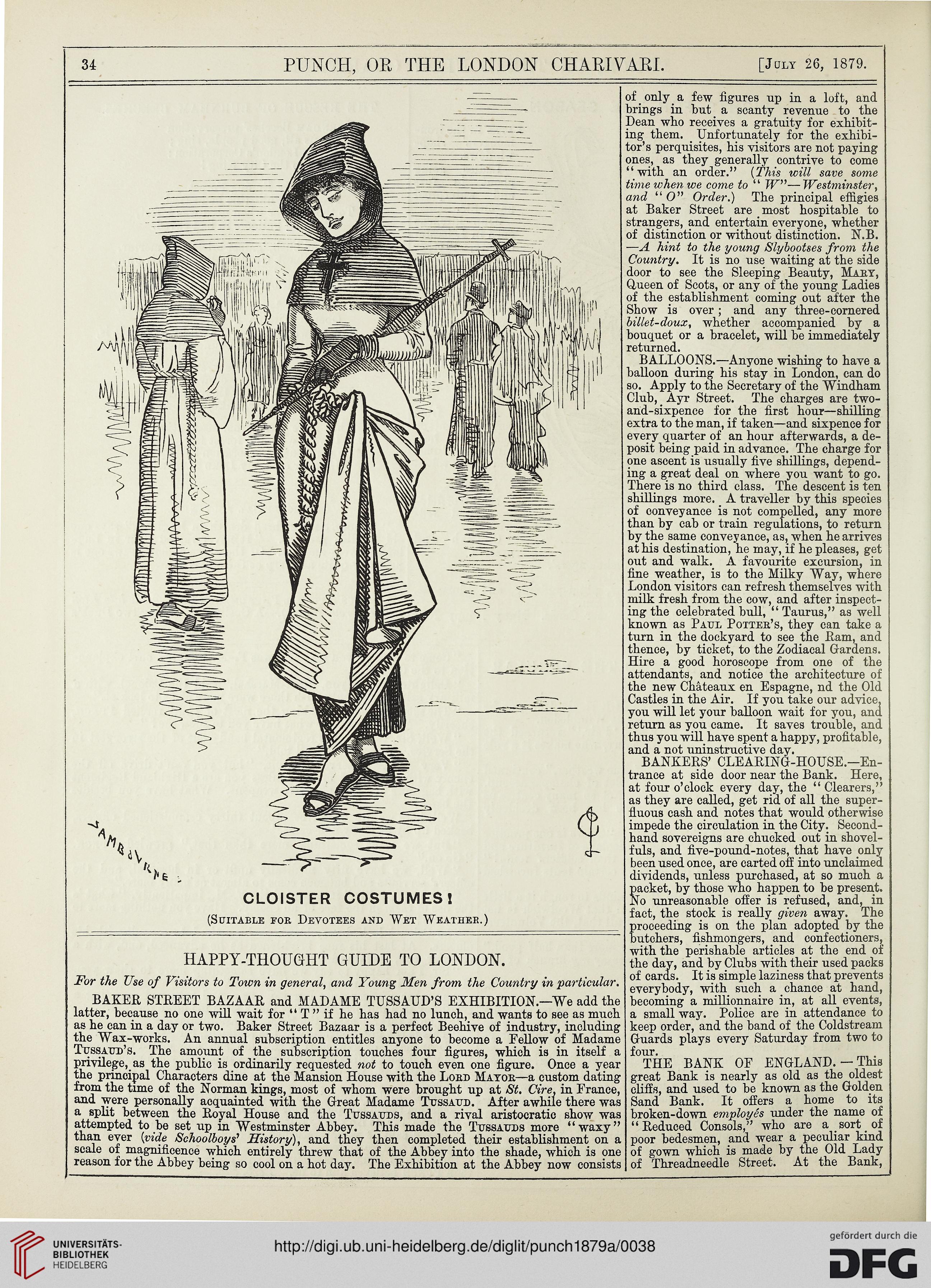 34 PUNCH, OR THE LONDON CHARIVARI. [July 26, 1879.

SAMBOURNE

CLOISTER COSTUMES!

(Suitable for Devotees and Wet Weather.)

HAPPY-THOUGHT GUIDE TO LONDON.

For the Use of Visitors to Town in general, and Young Men from the Country in particular.

BAKER STREET BAZAAR and MADAME TUSSAUD'S EXHIBITION.—We add the latter, because no one will wait for "T" if he has had no lunch, and wants to see as much as he can in a day or two. Baker Street Bazaar is a perfect Beehive of industry, including the Wax-works. An annual subscription entitles anyone to become a Fellow of Madame Tussaud's. The amount of the subscription touches four figures, which is in itself a privilege, as the public is ordinarily requested not to touch even one figure. Once a year the principal Characters dine at the Mansion House with the Lord Mayor—a custom dating from the time of the Norman kings, most of whom were brought up at St. Cire, in France, and were personally acquainted with the Great Madame Tussaud. After awhile there was a split between the Royal House and the Tussauds, and a rival aristocratic show was attempted to be set up in Westminster Abbey. This made the Tussauds more "waxy" than ever (vide Schoolboys' History), and they then completed their establishment on a scale of magnificence which entirely threw that of the Abbey into the shade, which is one reason for the Abbey being so cool on a hot day. The Exhibition at the Abbey now consists of only a few figures up in a loft, and brings in but a scanty revenue to the Dean who receives a gratuity for exhibiting them. Unfortunately for the exhibitor's perquisites, his visitors are not paying ones, as they generally contrive to come "with an order." (This will save some time when we come to "W"—Westminster, and "O" Order.) The principal effigies at Baker Street are most hospitable to strangers, and entertain everyone, whether of distinction or without distinction. N.B. —A hint to the young Slybootses from the Country. It is no use waiting at the side door to see the Sleeping Beauty, Mary, Queen of Scots, or any of the young Ladies of the establishment coming out after the Show is over; and any three-cornered billet-doux, whether accompanied by a bouquet or a bracelet, will be immediately returned.

BALLOONS.—Anyone wishing to have a balloon during his stay in London, can do so. Apply to the Secretary of the Windham Club, Ayr Street. The charges are two-and-sixpence for the first hour—shilling extra to the man, if taken—and sixpence for every quarter of an hour afterwards, a deposit being paid in advance. The charge for one ascent is usually five shillings, depending a great deal on where you want to go. There is no third class. The descent is ten shillings more. A traveller by this species of conveyance is not compelled, any more than by cab or train regulations, to return by the same conveyance, as, when he arrives at his destination, he may, if he pleases, get out and walk. A favourite excursion, in fine weather, is to the Milky Way, where London visitors can refresh themselves with milk fresh from the cow, and after inspecting the celebrated bull, "Taurus," as well known as Paul Potter's, they can take a turn in the dockyard to see the Ram, and thence, by ticket, to the Zodiacal Gardens. Hire a good horoscope from one of the attendants, and notice the architecture of the new Châteaux en Espagne, nd the Old Castles in the Air. If you take our advice, you will let your balloon wait for you, and return as you came. It saves trouble, and thus you will have spent a happy, profitable, and a not uninstructive day.

BANKERS' CLEARING-HOUSE.—Entrance at side door near the Bank. Here, at four o'clock every day, the "Clearers," as they are called, get rid of all the superfluous cash and notes that would otherwise impede the circulation in the City. Second-hand sovereigns are chucked out in shovelfuls, and five-pound-notes, that have only been used once, are carted off into unclaimed dividends, unless purchased, at so much a packet, by those who happen to be present. No unreasonable offer is refused, and, in fact, the stock is really given away. The proceeding is on the plan adopted by the butchers, fishmongers, and confectioners, with the perishable articles at the end of the day, and by Clubs with their used packs of cards. It is simple laziness that prevents everybody, with such a chance at hand, becoming a millionnaire in, at all events, a small way. Police are in attendance to keep order, and the band of the Coldstream Guards plays every Saturday from two to four.

THE BANK OF ENGLAND.—This great Bank is nearly as old as the oldest cliffs, and used to be known as the Golden Sand Bank. It offers a home to its broken-down employés under the name of "Reduced Consols," who are a sort of poor bedesmen, and wear a peculiar kind of gown which is made by the Old Lady of Threadneedle Street. At the Bank,

UNIVERSITÄTS-BIBLIOTHEK HEIDELBERG
http://digi.ub.uni-heidelberg.de/diglit/punch1879a/0038
gefördert durch die DFG